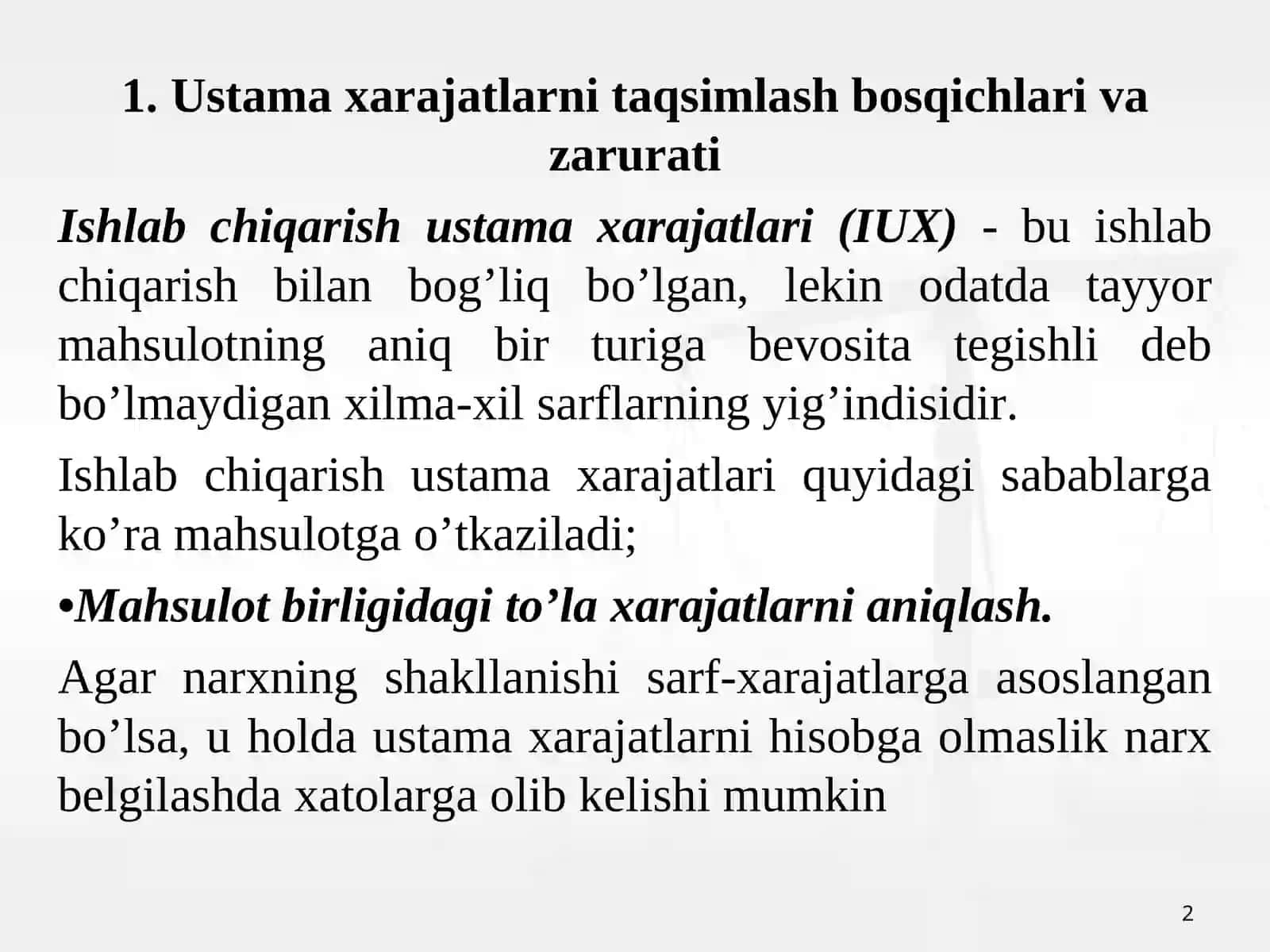 1. Ustama xarajatlarni taqsimlash bosqichlari va zarurati

Ishlab chiqarish ustama xarajatlari (IUX) - bu ishlab chiqarish bilan bog’liq bo’lgan, lekin odatda tayyor mahsulotning aniq bir turiga bevosita tegishli deb bo’lmaydigan xilma-xil sarflarning yig’indisidir.

Ishlab chiqarish ustama xarajatlari quyidagi sabablarga ko’ra mahsulotga o’tkaziladi;

•Mahsulot birligidagi to’la xarajatlarni aniqlash.

Agar narxning shakllanishi sarf-xarajatlarga asoslangan bo’lsa, u holda ustama xarajatlarni hisobga olmaslik narx belgilashda xatolarga olib kelishi mumkin

2